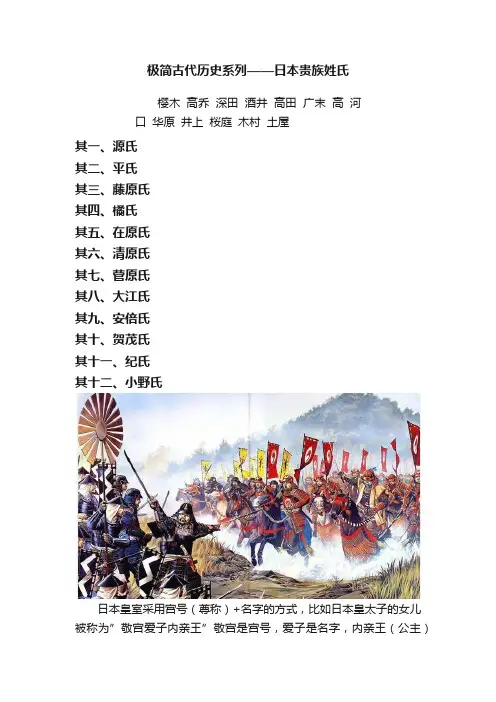 极简古代历史系列——日本贵族姓氏

樱木 高乔 深田 酒井 高田 广末 高 河口 华原 井上 桜庭 木村 土屋

其一、源氏
其二、平氏
其三、藤原氏
其四、橘氏
其五、在原氏
其六、清原氏
其七、菅原氏
其八、大江氏
其九、安倍氏
其十、贺茂氏
其十一、纪氏
其十二、小野氏

日本皇室采用宫号（尊称）+名字的方式，比如日本皇太子的女儿被称为”敬宫爱子内亲王”敬宫是宫号，爱子是名字，内亲王（公主）